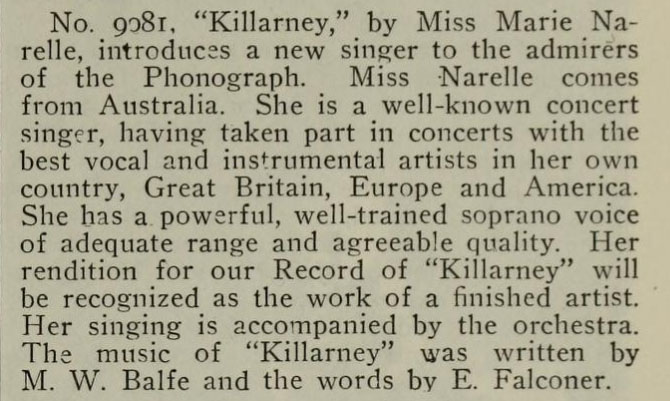 No. 9081, "Killarney," by Miss Marie Narelle, introduces a new singer to the admirers of the Phonograph. Miss Narelle comes from Australia. She is a well-known concert singer, having taken part in concerts with the best vocal and instrumental artists in her own country, Great Britain, Europe and America. She has a powerful, well-trained soprano voice of adequate range and agreeable quality. Her rendition for our Record of "Killarney" will be recognized as the work of a finished artist. Her singing is accompanied by the orchestra. The music of "Killarney" was written by M. W. Balfe and the words by E. Falconer.